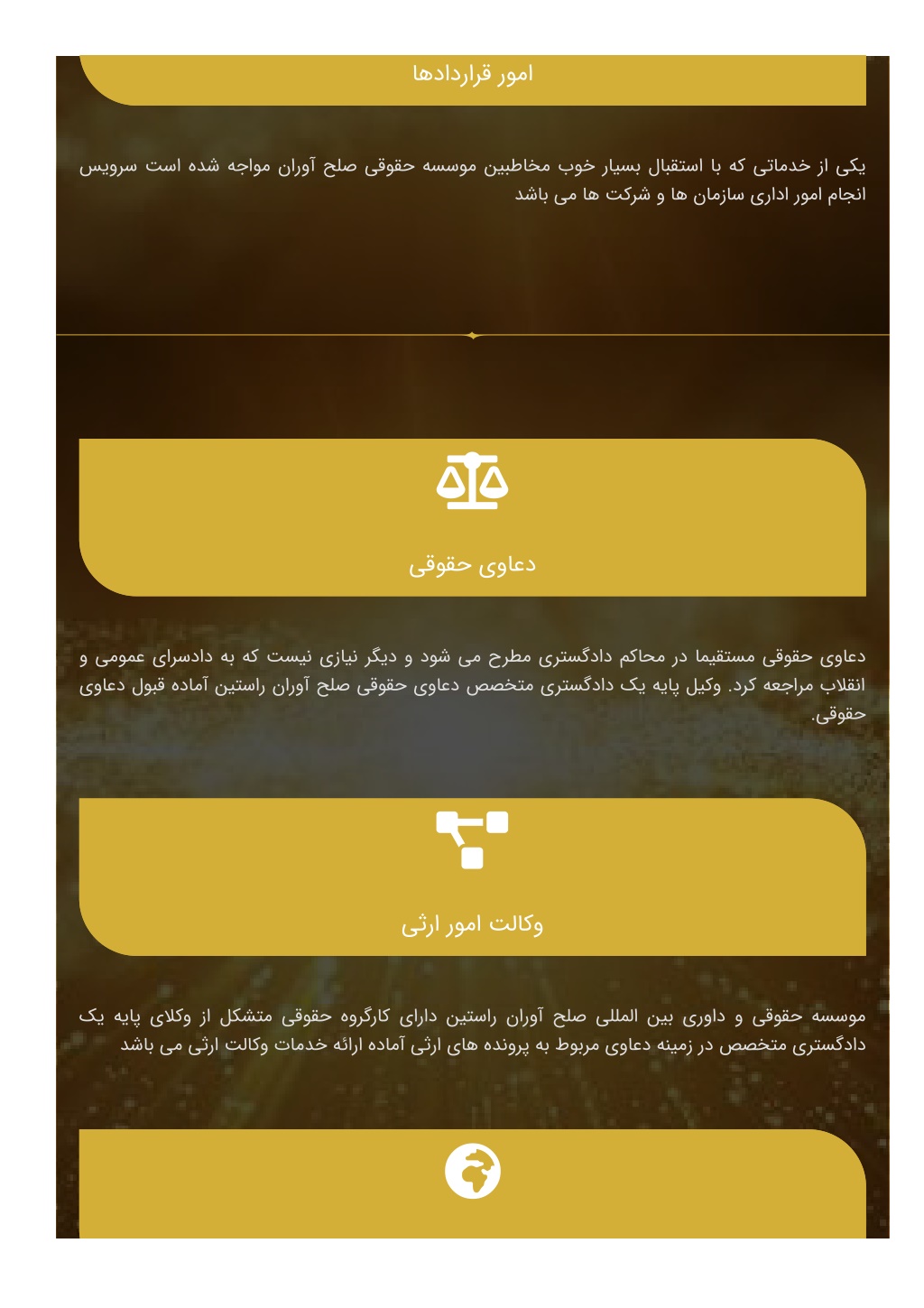 امور قراردادها

یکی از خدماتی که با استقبال بسیار خوب مخاطبین موسسه حقوقی صلح آوران مواجه شده است سرویس انجام امور اداری سازمان ها و شرکت ها می باشد

دعاوی حقوقی

دعاوی حقوقی مستقیما در محاکم دادگستری مطرح می شود و دیگر نیازی نیست که به دادسرای عمومی و انقلاب مراجعه کرد. وکیل پایه یک دادگستری متخصص دعاوی حقوقی صلح آوران راستین آماده قبول دعاوی حقوقی.

وکالت امور ارثی

موسسه حقوقی و داوری بین المللی صلح آوران راستین دارای کارگروه حقوقی متشکل از وکلای پایه یک دادگستری متخصص در زمینه دعاوی مربوط به پرونده های ارثی آماده ارائه خدمات وکالت ارثی می باشد